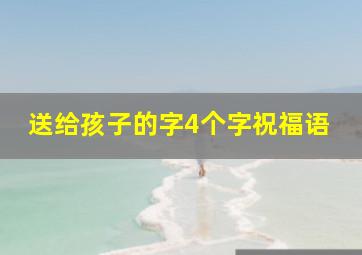 送给孩子的字4个字祝福语